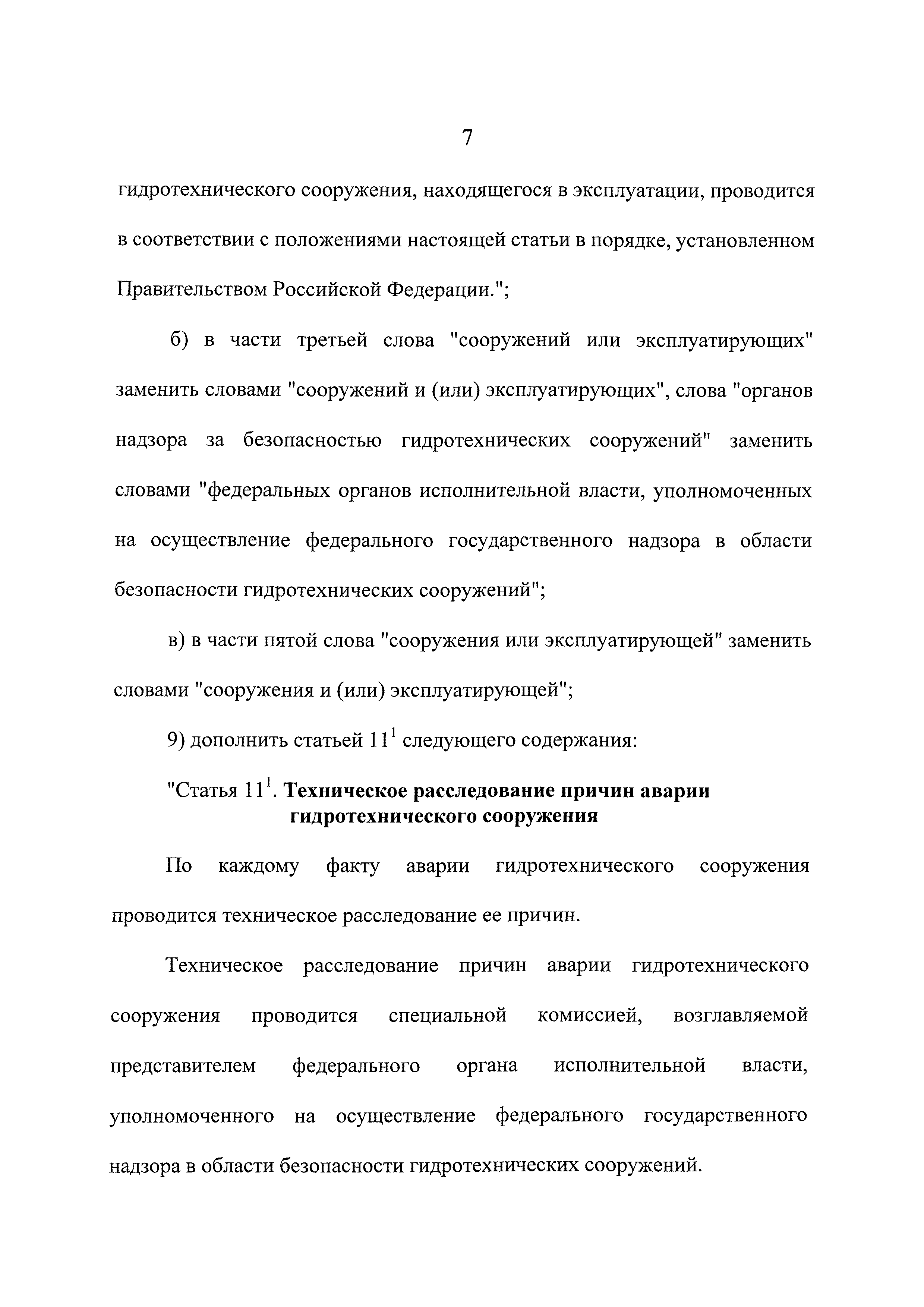 7

гидротехнического сооружения, находящегося в эксплуатации, проводится в соответствии с положениями настоящей статьи в порядке, установленном Правительством Российской Федерации.";

б) в части третьей слова "сооружений или эксплуатирующих" заменить словами "сооружений и (или) эксплуатирующих", слова "органов надзора за безопасностью гидротехнических сооружений" заменить словами "федеральных органов исполнительной власти, уполномоченных на осуществление федерального государственного надзора в области безопасности гидротехнических сооружений";

в) в части пятой слова "сооружения или эксплуатирующей" заменить словами "сооружения и (или) эксплуатирующей";

9) дополнить статьей $11^1$ следующего содержания:

"Статья $11^1$. Техническое расследование причин аварии гидротехнического сооружения

По каждому факту аварии гидротехнического сооружения проводится техническое расследование ее причин.

Техническое расследование причин аварии гидротехнического сооружения проводится специальной комиссией, возглавляемой представителем федерального органа исполнительной власти, уполномоченного на осуществление федерального государственного надзора в области безопасности гидротехнических сооружений.